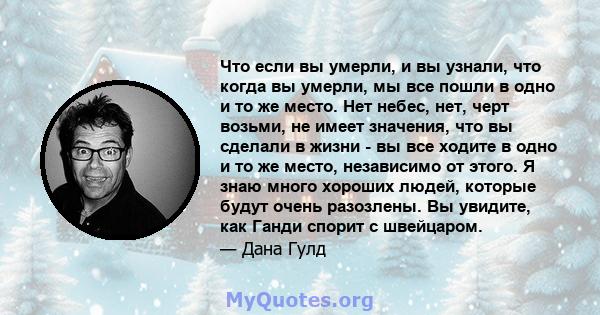 Что если вы умерли, и вы узнали, что когда вы умерли, мы все пошли в одно и то же место. Нет небес, нет, черт возьми, не имеет значения, что вы сделали в жизни - вы все ходите в одно и то же место, независимо от этого. Я знаю много хороших людей, которые будут очень разозлены. Вы увидите, как Ганди спорит с швейцаром.

— Дана Гулд

MyQuotes.org